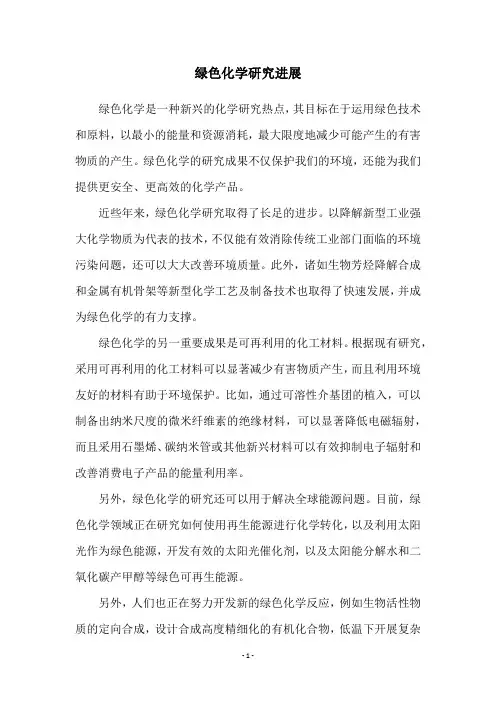 绿色化学研究进展

绿色化学是一种新兴的化学研究热点，其目标在于运用绿色技术和原料，以最小的能量和资源消耗，最大限度地减少可能产生的有害物质的产生。绿色化学的研究成果不仅保护我们的环境，还能为我们提供更安全、更高效的化学产品。

近些年来，绿色化学研究取得了长足的进步。以降解新型工业强大化学物质为代表的技术，不仅能有效消除传统工业部门面临的环境污染问题，还可以大大改善环境质量。此外，诸如生物芳烃降解合成和金属有机骨架等新型化学工艺及制备技术也取得了快速发展，并成为绿色化学的有力支撑。

绿色化学的另一重要成果是可再利用的化工材料。根据现有研究，采用可再利用的化工材料可以显著减少有害物质产生，而且利用环境友好的材料有助于环境保护。比如，通过可溶性介基团的植入，可以制备出纳米尺度的微米纤维素的绝缘材料，可以显著降低电磁辐射，而且采用石墨烯、碳纳米管或其他新兴材料可以有效抑制电子辐射和改善消费电子产品的能量利用率。

另外，绿色化学的研究还可以用于解决全球能源问题。目前，绿色化学领域正在研究如何使用再生能源进行化学转化，以及利用太阳光作为绿色能源，开发有效的太阳光催化剂，以及太阳能分解水和二氧化碳产甲醇等绿色可再生能源。

另外，人们也正在努力开发新的绿色化学反应，例如生物活性物质的定向合成，设计合成高度精细化的有机化合物，低温下开展复杂

- 1 -